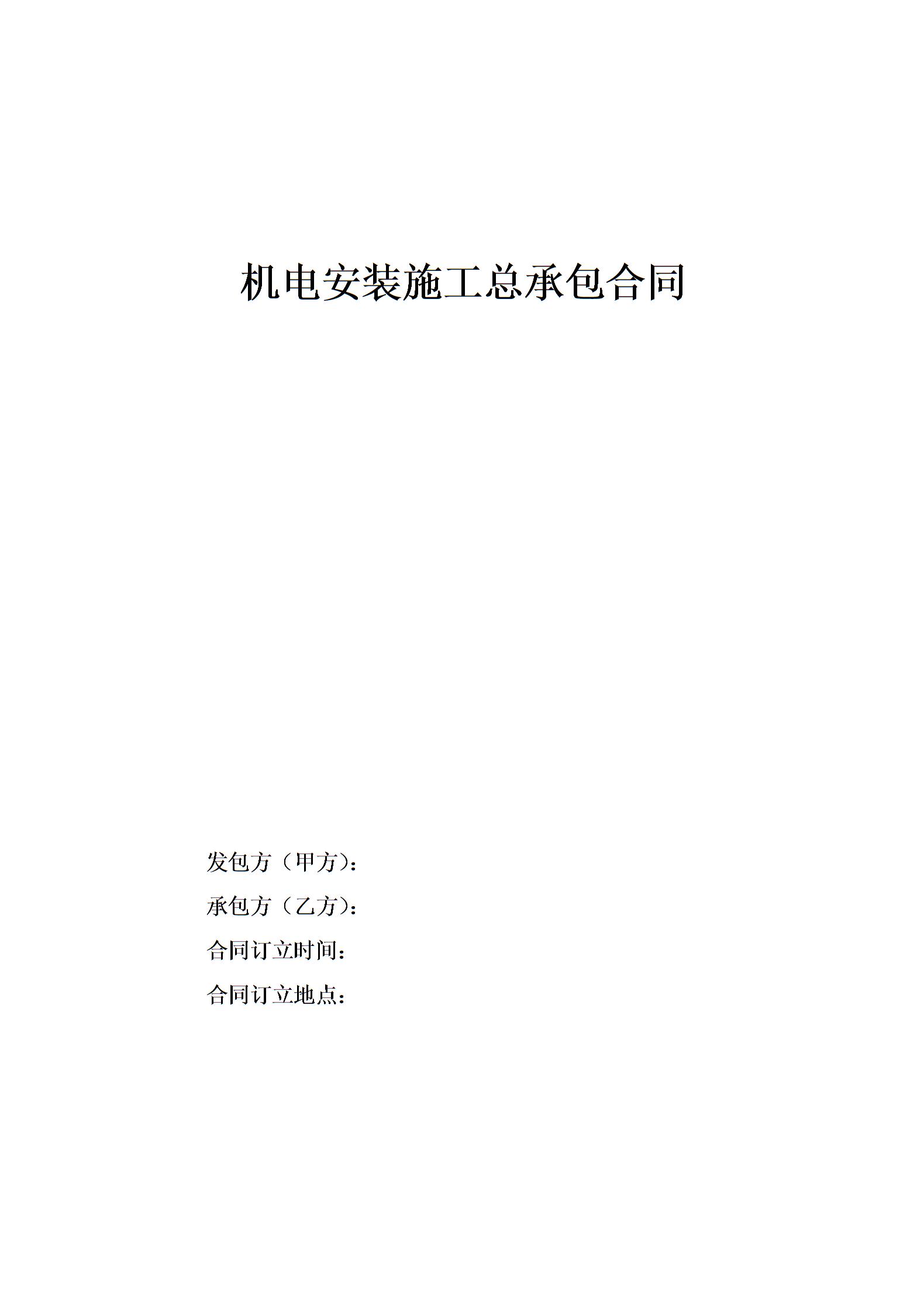 机电安装施工总承包合同

发包方（甲方）：

承包方（乙方）：

合同订立时间：

合同订立地点：